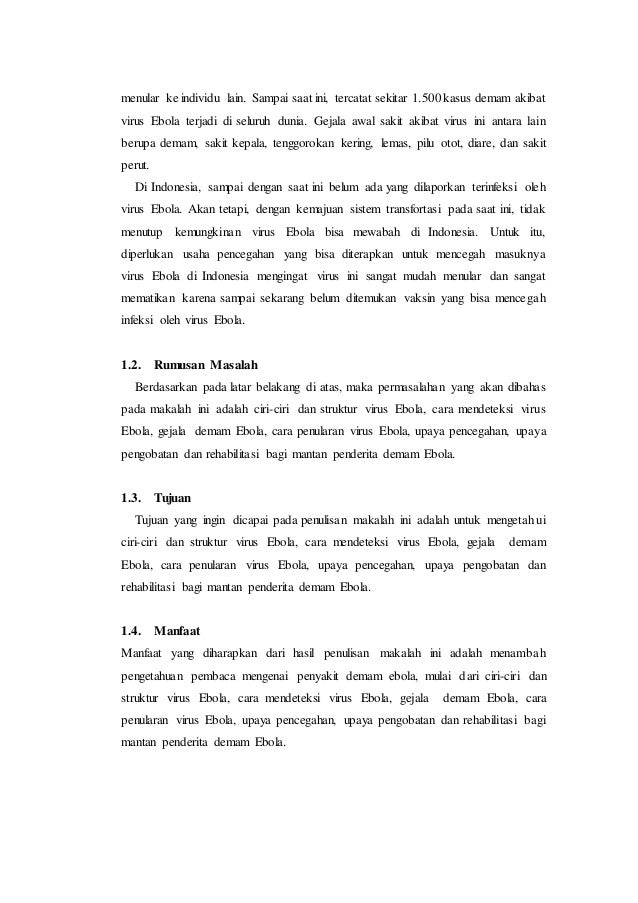 menular ke individu lain. Sampai saat ini, tercatat sekitar 1.500 kasus demam akibat virus Ebola terjadi di seluruh dunia. Gejala awal sakit akibat virus ini antara lain berupa demam, sakit kepala, tenggorokan kering, lemas, pilu otot, diare, dan sakit perut.

Di Indonesia, sampai dengan saat ini belum ada yang dilaporkan terinfeksi oleh virus Ebola. Akan tetapi, dengan kemajuan sistem transfortasi pada saat ini, tidak menutup kemungkinan virus Ebola bisa mewabah di Indonesia. Untuk itu, diperlukan usaha pencegahan yang bisa diterapkan untuk mencegah masuknya virus Ebola di Indonesia mengingat virus ini sangat mudah menular dan sangat mematikan karena sampai sekarang belum ditemukan vaksin yang bisa mencegah infeksi oleh virus Ebola.

1.2. Rumusan Masalah

Berdasarkan pada latar belakang di atas, maka permasalahan yang akan dibahas pada makalah ini adalah ciri-ciri dan struktur virus Ebola, cara mendeteksi virus Ebola, gejala demam Ebola, cara penularan virus Ebola, upaya pencegahan, upaya pengobatan dan rehabilitasi bagi mantan penderita demam Ebola.

1.3. Tujuan

Tujuan yang ingin dicapai pada penulisan makalah ini adalah untuk mengetahui ciri-ciri dan struktur virus Ebola, cara mendeteksi virus Ebola, gejala demam Ebola, cara penularan virus Ebola, upaya pencegahan, upaya pengobatan dan rehabilitasi bagi mantan penderita demam Ebola.

1.4. Manfaat

Manfaat yang diharapkan dari hasil penulisan makalah ini adalah menambah pengetahuan pembaca mengenai penyakit demam ebola, mulai dari ciri-ciri dan struktur virus Ebola, cara mendeteksi virus Ebola, gejala demam Ebola, cara penularan virus Ebola, upaya pencegahan, upaya pengobatan dan rehabilitasi bagi mantan penderita demam Ebola.